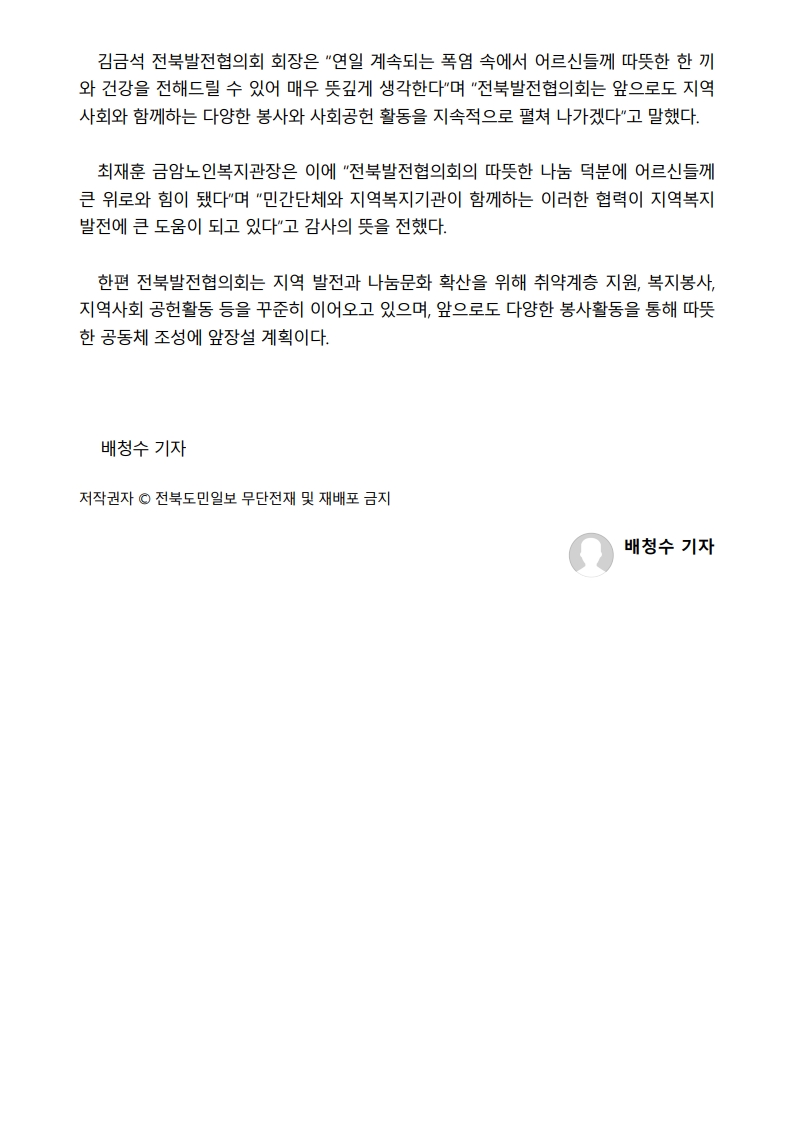 김금석 전북발전협의회 회장은 "연일 계속되는 폭염 속에서 어르신들께 따뜻한 한 끼와 건강을 전해드릴 수 있어 매우 뜻깊게 생각한다"며 "전북발전협의회는 앞으로도 지역사회와 함께하는 다양한 봉사와 사회공헌 활동을 지속적으로 펼쳐 나가겠다"고 말했다.

최재훈 금암노인복지관장은 이에 "전북발전협의회의 따뜻한 나눔 덕분에 어르신들께 큰 위로와 힘이 됐다"며 "민간단체와 지역복지기관이 함께하는 이러한 협력이 지역복지 발전에 큰 도움이 되고 있다"고 감사의 뜻을 전했다.

한편 전북발전협의회는 지역 발전과 나눔문화 확산을 위해 취약계층 지원, 복지봉사, 지역사회 공헌활동 등을 꾸준히 이어오고 있으며, 앞으로도 다양한 봉사활동을 통해 따뜻한 공동체 조성에 앞장설 계획이다.

배청수 기자

저작권자 © 전북도민일보 무단전재 및 재배포 금지

배청수 기자